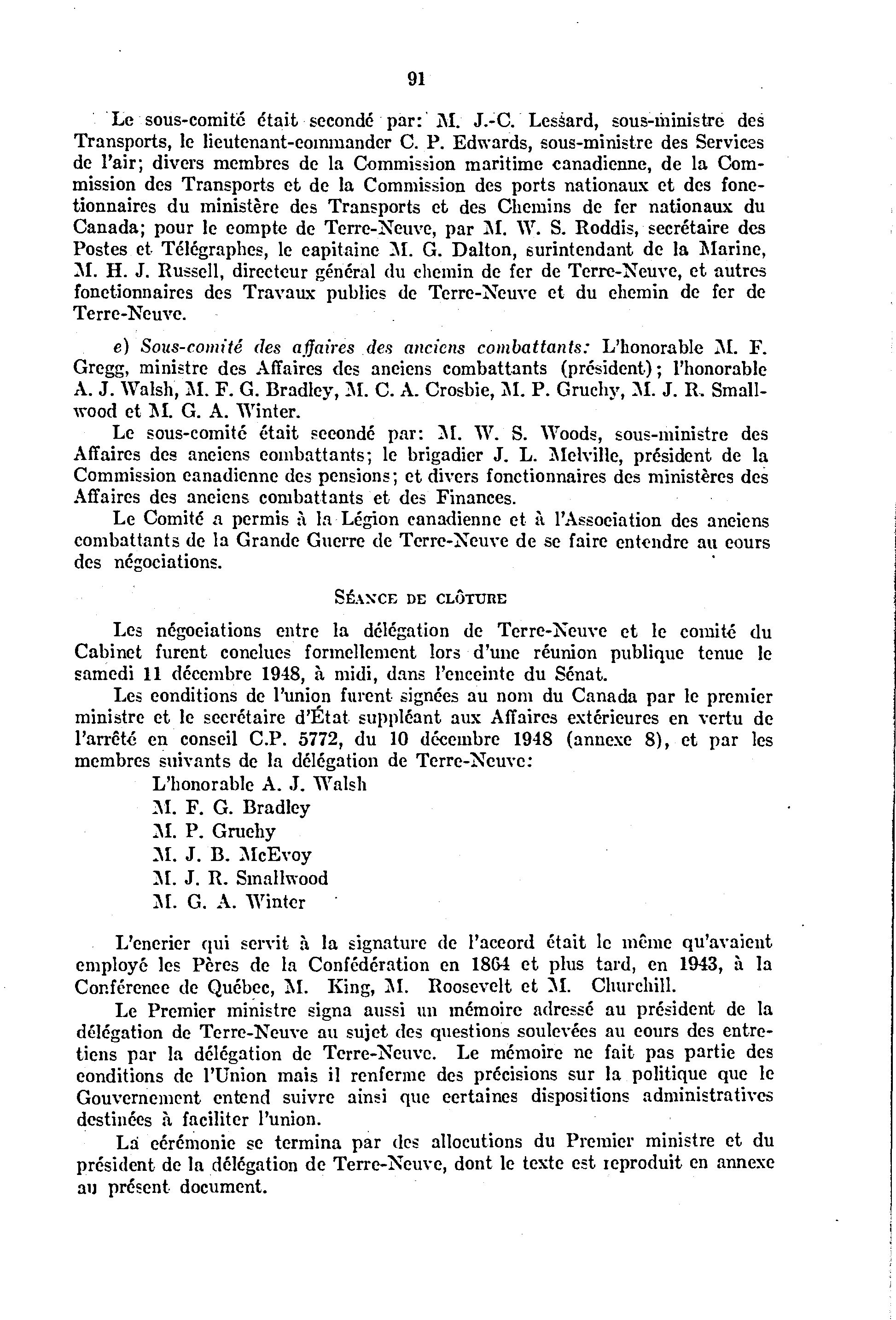 91

Le sous-comité était secondé par: M. J.-C. Lessard, sous-ministre des Transports, le lieutenant-commander C. P. Edwards, sous-ministre des Services de l'air; divers membres de la Commission maritime canadienne, de la Commission des Transports et de la Commission des ports nationaux et des fonctionnaires du ministère des Transports et des Chemins de fer nationaux du Canada; pour le compte de Terre-Neuve, par M. W. S. Roddis, secrétaire des Postes et Télégraphes, le capitaine M. G. Dalton, surintendant de la Marine, M. H. J. Russell, directeur général du chemin de fer de Terre-Neuve, et autres fonctionnaires des Travaux publics de Terre-Neuve et du chemin de fer de Terre-Neuve.

e) Sous-comité des affaires des anciens combattants: L'honorable M. F. Gregg, ministre des Affaires des anciens combattants (président); l'honorable A. J. Walsh, M. F. G. Bradley, M. C. A. Crosbie, M. P. Gruchy, M. J. R. Smallwood et M. G. A. Winter.

Le sous-comité était secondé par: M. W. S. Woods, sous-ministre des Affaires des anciens combattants; le brigadier J. L. Melville, président de la Commission canadienne des pensions; et divers fonctionnaires des ministères des Affaires des anciens combattants et des Finances.

Le Comité a permis à la Légion canadienne et à l'Association des anciens combattants de la Grande Guerre de Terre-Neuve de se faire entendre au cours des négociations.

SÉANCE DE CLÔTURE

Les négociations entre la délégation de Terre-Neuve et le comité du Cabinet furent conclues formellement lors d'une réunion publique tenue le samedi 11 décembre 1948, à midi, dans l'enceinte du Sénat.

Les conditions de l'union furent signées au nom du Canada par le premier ministre et le secrétaire d'État suppléant aux Affaires extérieures en vertu de l'arrêté en conseil C.P. 5772, du 10 décembre 1948 (annexe 8), et par les membres suivants de la délégation de Terre-Neuve:

L'honorable A. J. Walsh
M. F. G. Bradley
M. P. Gruchy
M. J. B. McEvoy
M. J. R. Smallwood
M. G. A. Winter

L'encrier qui servit à la signature de l'accord était le même qu'avaient employé les Pères de la Confédération en 1864 et plus tard, en 1943, à la Conférence de Québec, M. King, M. Roosevelt et M. Churchill.

Le Premier ministre signa aussi un mémoire adressé au président de la délégation de Terre-Neuve au sujet des questions soulevées au cours des entretiens par la délégation de Terre-Neuve. Le mémoire ne fait pas partie des conditions de l'Union mais il renferme des précisions sur la politique que le Gouvernement entend suivre ainsi que certaines dispositions administratives destinées à faciliter l'union.

La cérémonie se termina par des allocutions du Premier ministre et du président de la délégation de Terre-Neuve, dont le texte est reproduit en annexe au présent document.